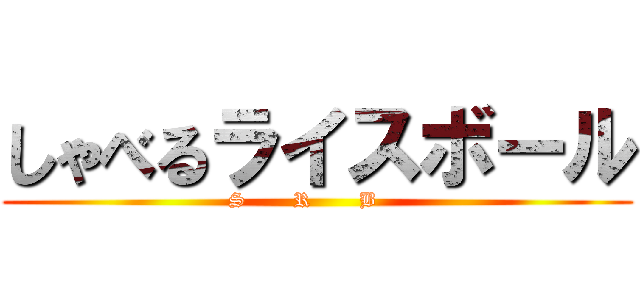 しゃべるライスボール
S R B